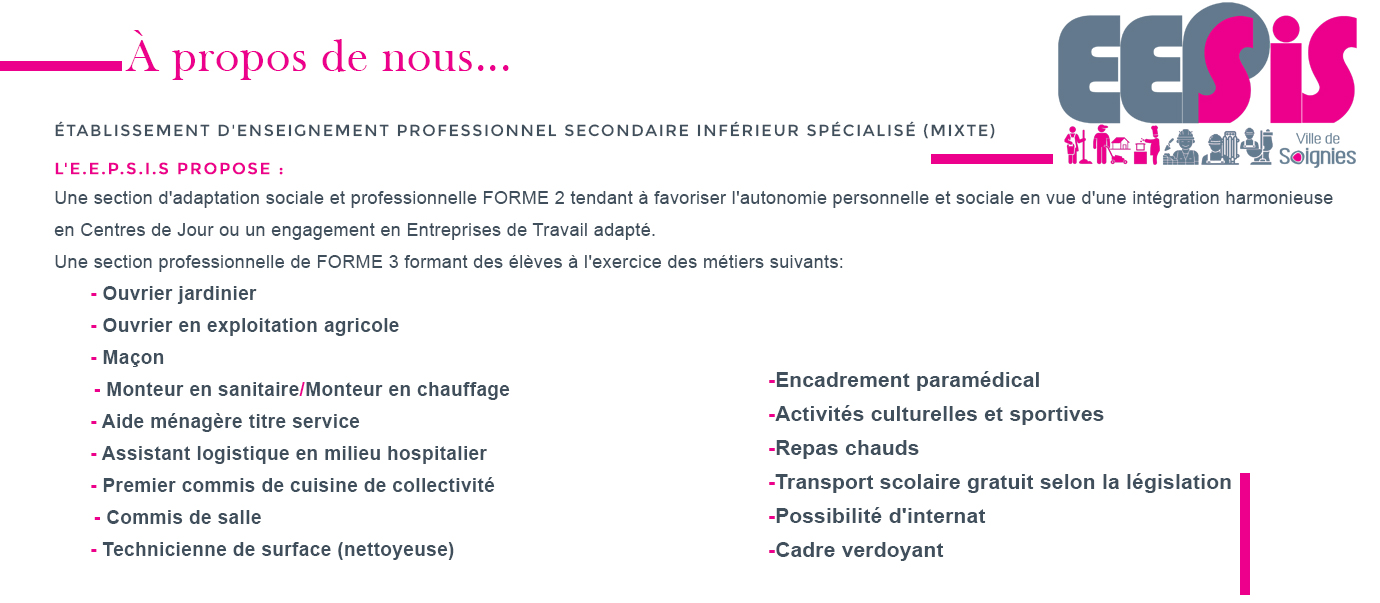 À propos de nous...

EEPSIS

Ville de Soignies

ÉTABLISSEMENT D'ENSEIGNEMENT PROFESSIONNEL SECONDAIRE INFÉRIEUR SPÉCIALISÉ (MIXTE)

L'E.E.P.S.I.S PROPOSE :

Une section d'adaptation sociale et professionnelle FORME 2 tendant à favoriser l'autonomie personnelle et sociale en vue d'une intégration harmonieuse en Centres de Jour ou un engagement en Entreprises de Travail adapté.

Une section professionnelle de FORME 3 formant des élèves à l'exercice des métiers suivants:

- Ouvrier jardinier
- Ouvrier en exploitation agricole
- Maçon
- Monteur en sanitaire/Monteur en chauffage
- Aide ménagère titre service
- Assistant logistique en milieu hospitalier
- Premier commis de cuisine de collectivité
- Commis de salle
- Technicienne de surface (nettoyeuse)

-Encadrement paramédical
-Activités culturelles et sportives
-Repas chauds
-Transport scolaire gratuit selon la législation
-Possibilité d'internat
-Cadre verdoyant